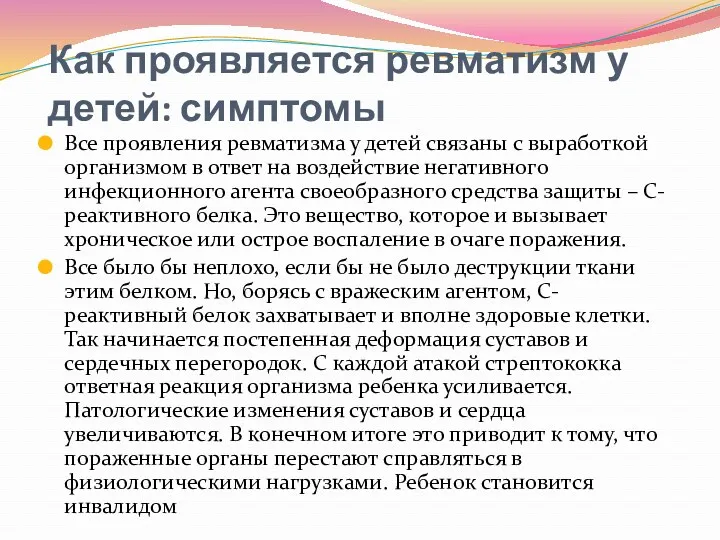 Как проявляется ревматизм у детей: симптомы

Все проявления ревматизма у детей связаны с выработкой организмом в ответ на воздействие негативного инфекционного агента своеобразного средства защиты – С-реактивного белка. Это вещество, которое и вызывает хроническое или острое воспаление в очаге поражения.

Все было бы неплохо, если бы не было деструкции ткани этим белком. Но, борясь с вражеским агентом, С-реактивный белок захватывает и вполне здоровые клетки. Так начинается постепенная деформация суставов и сердечных перегородок. С каждой атакой стрептококка ответная реакция организма ребенка усиливается. Патологические изменения суставов и сердца увеличиваются. В конечном итоге это приводит к тому, что пораженные органы перестают справляться в физиологическими нагрузками. Ребенок становится инвалидом